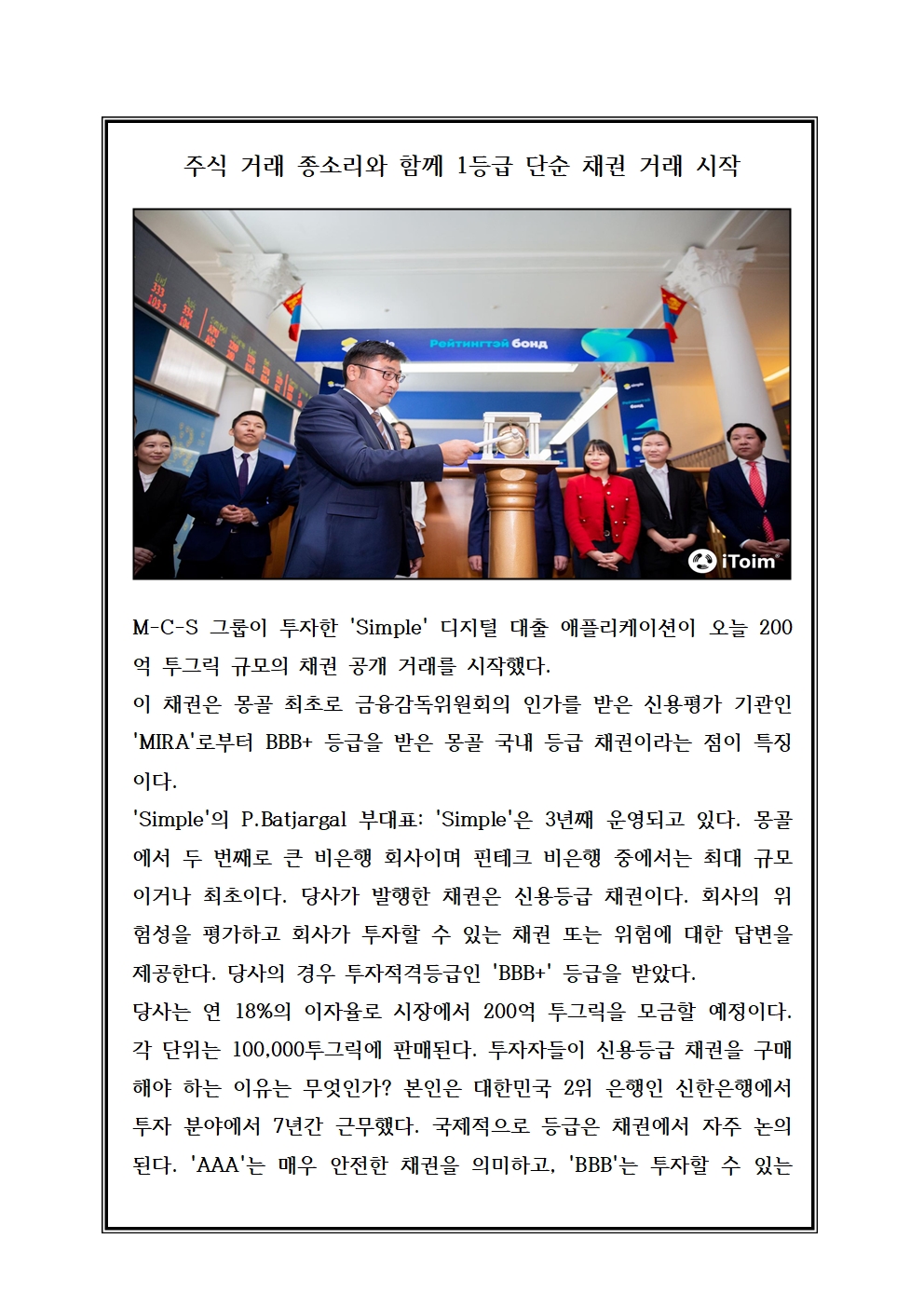 주식 거래 종소리와 함께 1등급 단순 채권 거래 시작

Рейтингтэй бонд

iToim

M-C-S 그룹이 투자한 'Simple' 디지털 대출 애플리케이션이 오늘 200억 투그릭 규모의 채권 공개 거래를 시작했다.
이 채권은 몽골 최초로 금융감독위원회의 인가를 받은 신용평가 기관인 'MIRA'로부터 BBB+ 등급을 받은 몽골 국내 등급 채권이라는 점이 특징이다.
'Simple'의 P.Batjargal 부대표: 'Simple'은 3년째 운영되고 있다. 몽골에서 두 번째로 큰 비은행 회사이며 핀테크 비은행 중에서는 최대 규모이거나 최초이다. 당사가 발행한 채권은 신용등급 채권이다. 회사의 위험성을 평가하고 회사가 투자할 수 있는 채권 또는 위험에 대한 답변을 제공한다. 당사의 경우 투자적격등급인 'BBB+' 등급을 받았다.
당사는 연 18%의 이자율로 시장에서 200억 투그릭을 모금할 예정이다. 각 단위는 100,000투그릭에 판매된다. 투자자들이 신용등급 채권을 구매해야 하는 이유는 무엇인가? 본인은 대한민국 2위 은행인 신한은행에서 투자 분야에서 7년간 근무했다. 국제적으로 등급은 채권에서 자주 논의된다. 'AAA'는 매우 안전한 채권을 의미하고, 'BBB'는 투자할 수 있는